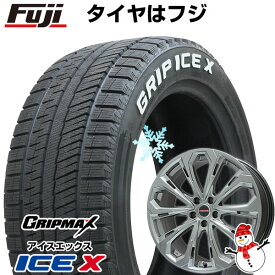 Fuji タイヤはフジ

GRIP ICE X

GRIPMAX
アイスエックス
ICE X